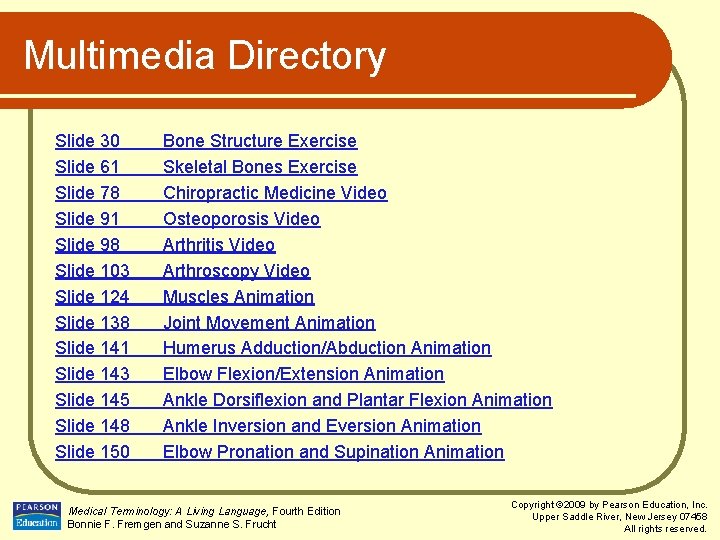 Multimedia Directory

Slide 30 Bone Structure Exercise
Slide 61 Skeletal Bones Exercise
Slide 78 Chiropractic Medicine Video
Slide 91 Osteoporosis Video
Slide 98 Arthritis Video
Slide 103 Arthroscopy Video
Slide 124 Muscles Animation
Slide 138 Joint Movement Animation
Slide 141 Humerus Adduction/Abduction Animation
Slide 143 Elbow Flexion/Extension Animation
Slide 145 Ankle Dorsiflexion and Plantar Flexion Animation
Slide 148 Ankle Inversion and Eversion Animation
Slide 150 Elbow Pronation and Supination Animation

PEARSON Education

Medical Terminology: A Living Language, Fourth Edition
Bonnie F. Fremgen and Suzanne S. Frucht

Copyright ©2009 by Pearson Education, Inc.
Upper Saddle River, New Jersey 07458
All rights reserved.